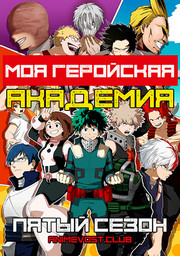 МОЯ ГЕРОЙСКАЯ
АКАДЕМИЯ

ПЯТЫЙ СЕЗОН
ANIMEVOST.CLUB